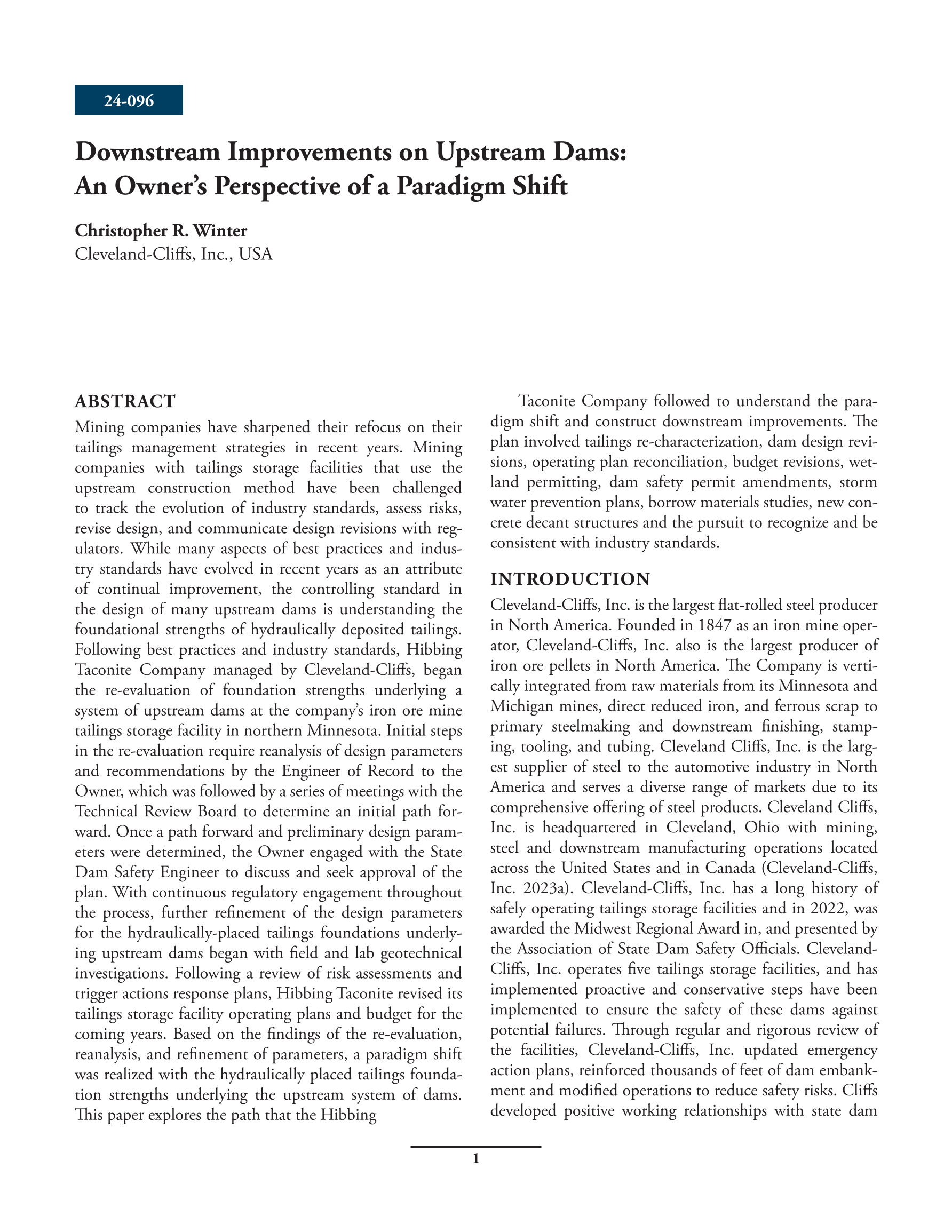 24-096

Downstream Improvements on Upstream Dams: An Owner's Perspective of a Paradigm Shift

Christopher R. Winter
Cleveland-Cliffs, Inc., USA

ABSTRACT
Mining companies have sharpened their refocus on their tailings management strategies in recent years. Mining companies with tailings storage facilities that use the upstream construction method have been challenged to track the evolution of industry standards, assess risks, revise design, and communicate design revisions with regulators. While many aspects of best practices and industry standards have evolved in recent years as an attribute of continual improvement, the controlling standard in the design of many upstream dams is understanding the foundational strengths of hydraulically deposited tailings. Following best practices and industry standards, Hibbing Taconite Company managed by Cleveland-Cliffs, began the re-evaluation of foundation strengths underlying a system of upstream dams at the company's iron ore mine tailings storage facility in northern Minnesota. Initial steps in the re-evaluation require reanalysis of design parameters and recommendations by the Engineer of Record to the Owner, which was followed by a series of meetings with the Technical Review Board to determine an initial path forward. Once a path forward and preliminary design parameters were determined, the Owner engaged with the State Dam Safety Engineer to discuss and seek approval of the plan. With continuous regulatory engagement throughout the process, further refinement of the design parameters for the hydraulically-placed tailings foundations underlying upstream dams began with field and lab geotechnical investigations. Following a review of risk assessments and trigger actions response plans, Hibbing Taconite revised its tailings storage facility operating plans and budget for the coming years. Based on the findings of the re-evaluation, reanalysis, and refinement of parameters, a paradigm shift was realized with the hydraulically placed tailings foundation strengths underlying the upstream system of dams. This paper explores the path that the Hibbing Taconite Company followed to understand the paradigm shift and construct downstream improvements. The plan involved tailings re-characterization, dam design revisions, operating plan reconciliation, budget revisions, wetland permitting, dam safety permit amendments, storm water prevention plans, borrow materials studies, new concrete decant structures and the pursuit to recognize and be consistent with industry standards.

INTRODUCTION
Cleveland-Cliffs, Inc. is the largest flat-rolled steel producer in North America. Founded in 1847 as an iron mine operator, Cleveland-Cliffs, Inc. also is the largest producer of iron ore pellets in North America. The Company is vertically integrated from raw materials from its Minnesota and Michigan mines, direct reduced iron, and ferrous scrap to primary steelmaking and downstream finishing, stamping, tooling, and tubing. Cleveland Cliffs, Inc. is the largest supplier of steel to the automotive industry in North America and serves a diverse range of markets due to its comprehensive offering of steel products. Cleveland Cliffs, Inc. is headquartered in Cleveland, Ohio with mining, steel and downstream manufacturing operations located across the United States and in Canada (Cleveland-Cliffs, Inc. 2023a). Cleveland-Cliffs, Inc. has a long history of safely operating tailings storage facilities and in 2022, was awarded the Midwest Regional Award in, and presented by the Association of State Dam Safety Officials. Cleveland-Cliffs, Inc. operates five tailings storage facilities, and has implemented proactive and conservative steps have been implemented to ensure the safety of these dams against potential failures. Through regular and rigorous review of the facilities, Cleveland-Cliffs, Inc. updated emergency action plans, reinforced thousands of feet of dam embankment and modified operations to reduce safety risks. Cliffs developed positive working relationships with state dam

1